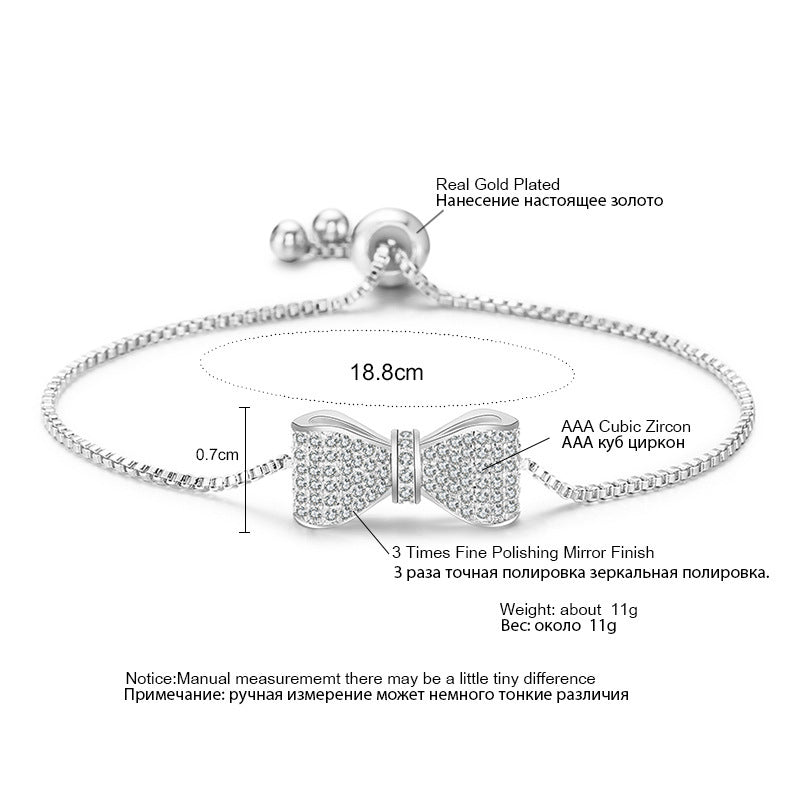 Real Gold Plated
Нанесение настоящее золото

18.8cm

0.7cm

AAA Cubic Zircon
AAA куб циркон

3 Times Fine Polishing Mirror Finish
3 раза точная полировка зеркальная полировка.

Weight: about 11g
Вес: около 11g

Notice:Manual measurememt there may be a little tiny difference
Примечание: ручная измерение может немного тонкие различия